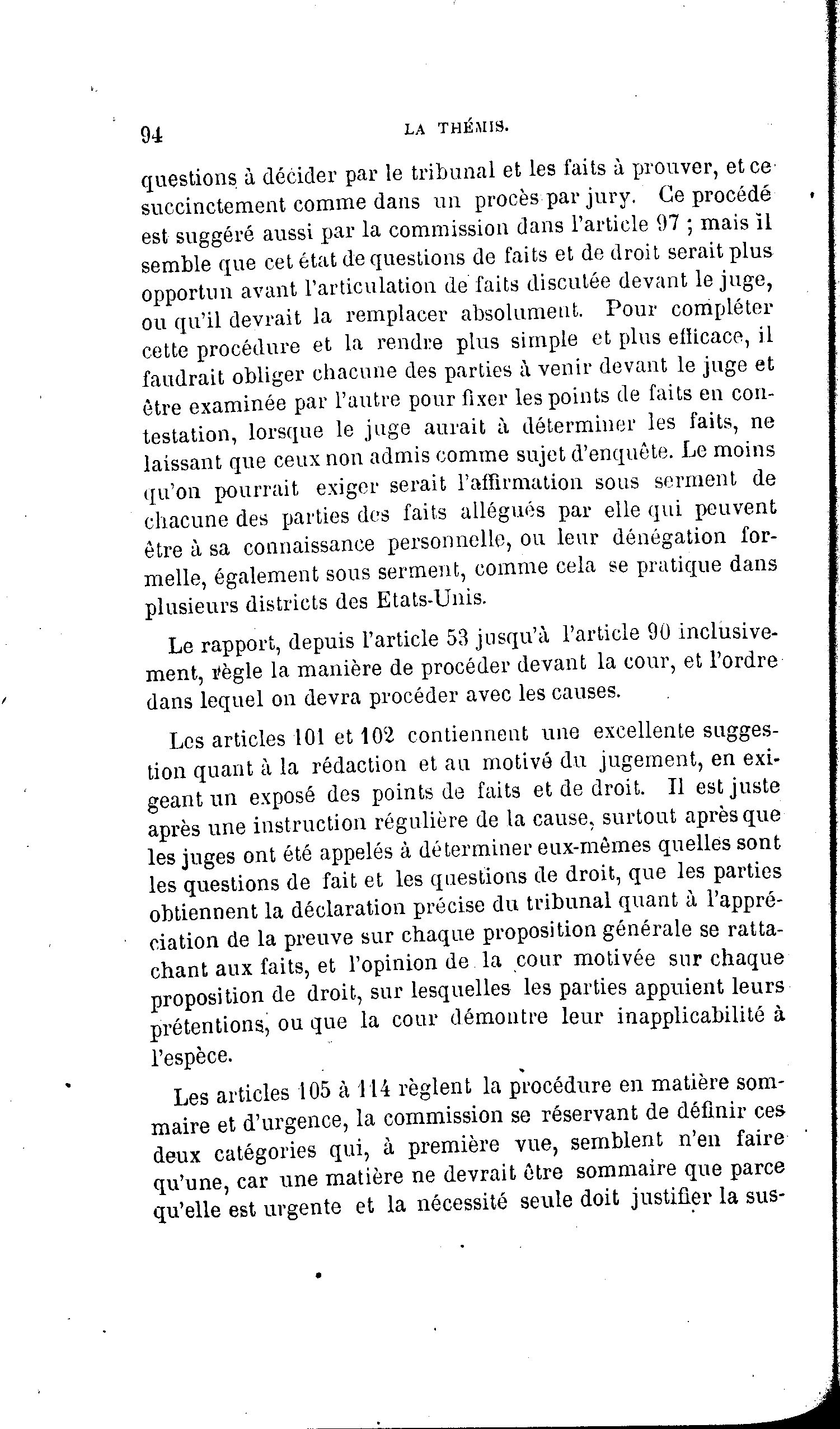 94 LA THÉMIS.

questions à décider par le tribunal et les faits à prouver, et ce succinctement comme dans un procès par jury. Ce procédé est suggéré aussi par la commission dans l'article 97 ; mais il semble que cet état de questions de faits et de droit serait plus opportun avant l'articulation de faits discutée devant le juge, ou qu'il devrait la remplacer absolument. Pour compléter cette procédure et la rendre plus simple et plus efficace, il faudrait obliger chacune des parties à venir devant le juge et être examinée par l'autre pour fixer les points de faits en contestation, lorsque le juge aurait à déterminer les faits, ne laissant que ceux non admis comme sujet d'enquête. Le moins qu'on pourrait exiger serait l'affirmation sous serment de chacune des parties des faits allégués par elle qui peuvent être à sa connaissance personnelle, ou leur dénégation formelle, également sous serment, comme cela se pratique dans plusieurs districts des Etats-Unis.

Le rapport, depuis l'article 53 jusqu'à l'article 90 inclusivement, règle la manière de procéder devant la cour, et l'ordre dans lequel on devra procéder avec les causes.

Les articles 101 et 102 contiennent une excellente suggestion quant à la rédaction et au motivé du jugement, en exigeant un exposé des points de faits et de droit. Il est juste après une instruction régulière de la cause, surtout après que les juges ont été appelés à déterminer eux-mêmes quelles sont les questions de fait et les questions de droit, que les parties obtiennent la déclaration précise du tribunal quant à l'appréciation de la preuve sur chaque proposition générale se rattachant aux faits, et l'opinion de la cour motivée sur chaque proposition de droit, sur lesquelles les parties appuient leurs prétentions, ou que la cour démontre leur inapplicabilité à l'espèce.

Les articles 105 à 114 règlent la procédure en matière sommaire et d'urgence, la commission se réservant de définir ces deux catégories qui, à première vue, semblent n'en faire qu'une, car une matière ne devrait être sommaire que parce qu'elle est urgente et la nécessité seule doit justifier la sus-